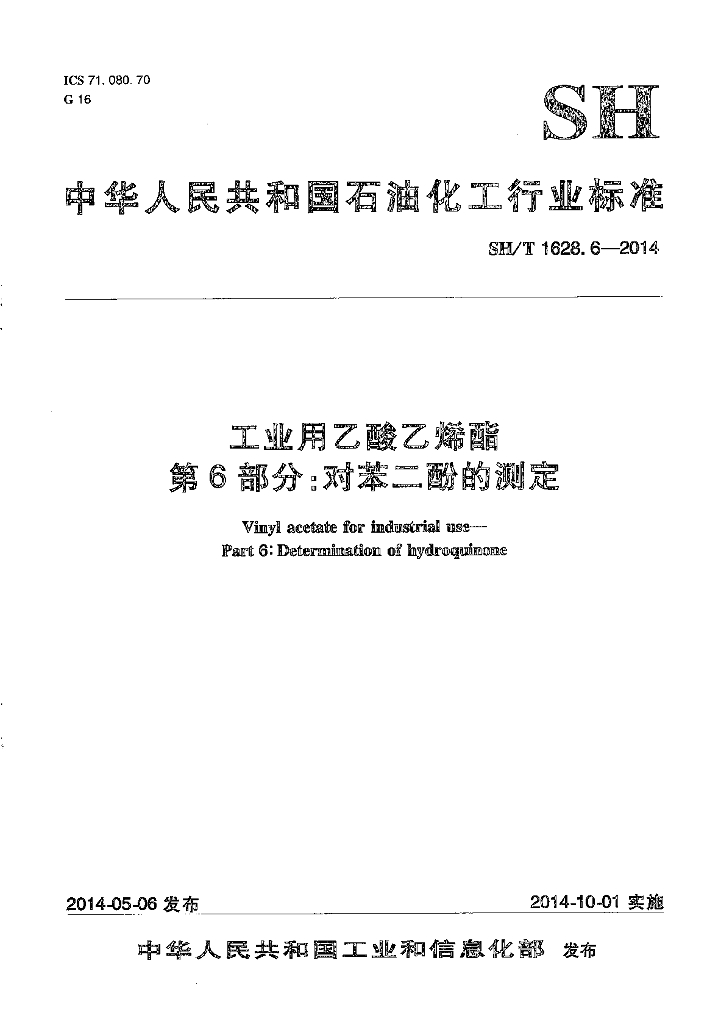 ICS 71.080.70
G 16

SH

中华人民共和国石油化工行业标准

SH/T 1628.6—2014

工业用乙酸乙烯酯
第6部分:对苯二酚的测定

Vinyl acetate for industrial use—
Part 6: Determination of hydroquinone

2014-05-06发布 2014-10-01实施

中华人民共和国工业和信息化部 发布